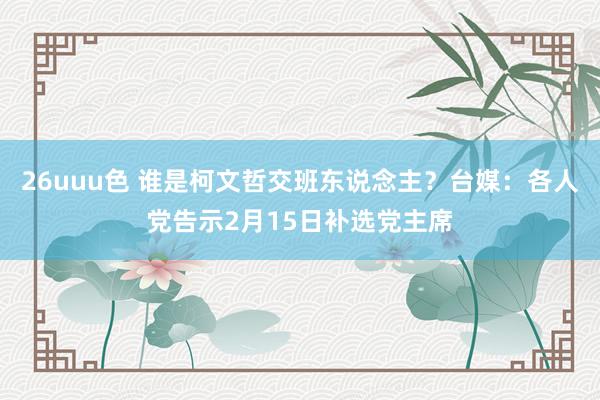 26uuu色 谁是柯文哲交班东说念主？台媒：各人党告示2月15日补选党主席